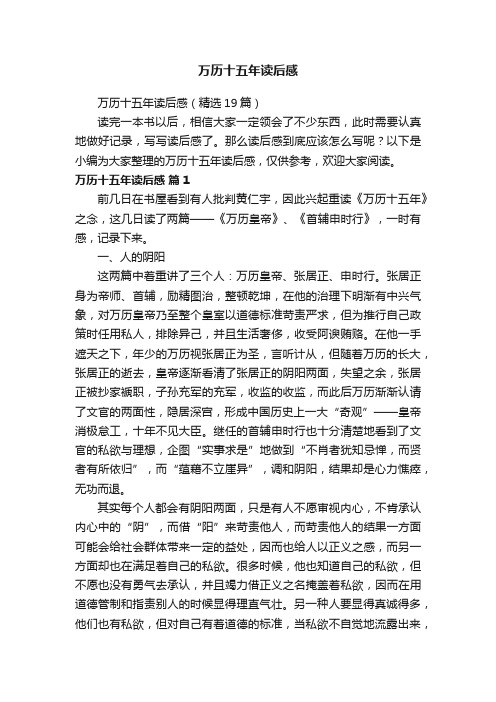 万历十五年读后感

万历十五年读后感（精选19篇）

读完一本书以后，相信大家一定领会了不少东西，此时需要认真地做好记录，写写读后感了。那么读后感到底应该怎么写呢？以下是小编为大家整理的万历十五年读后感，仅供参考，欢迎大家阅读。

万历十五年读后感 篇1

前几日在书屋看到有人批判黄仁宇，因此兴起重读《万历十五年》之念，这几日读了两篇——《万历皇帝》、《首辅申时行》，一时有感，记录下来。

一、人的阴阳

这两篇中着重讲了三个人：万历皇帝、张居正、申时行。张居正身为帝师、首辅，励精图治，整顿乾坤，在他的治理下明渐有中兴气象，对万历皇帝乃至整个皇室以道德标准苛责严求，但为推行自己政策时任用私人，排除异己，并且生活奢侈，收受阿谀贿赂。在他一手遮天之下，年少的万历视张居正为圣，言听计从，但随着万历的长大，张居正的逝去，皇帝逐渐看清了张居正的阴阳两面，失望之余，张居正被抄家褫职，子孙充军的充军，收监的收监，而此后万历渐渐认清了文官的两面性，隐居深宫，形成中国历史上一大“奇观”——皇帝消极怠工，十年不见大臣。继任的首辅申时行也十分清楚地看到了文官的私欲与理想，企图“实事求是”地做到“不肖者犹知忌惮，而贤者有所依归”，而“蕴藉不立崖异”，调和阴阳，结果却是心力憔瘁，无功而退。

其实每个人都会有阴阳两面，只是有人不愿审视内心，不肯承认内心中的“阴”，而借“阳”来苛责他人，而苛责他人的结果一方面可能会给社会群体带来一定的益处，因而也给人以正义之感，而另一方面却也在满足着自己的私欲。很多时候，他也知道自己的私欲，但不愿也没有勇气去承认，并且竭力借正义之名掩盖着私欲，因而在用道德管制和指责别人的时候显得理直气壮。另一种人要显得真诚得多，他们也有私欲，但对自己有着道德的标准，当私欲不自觉地流露出来，